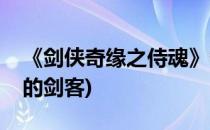 《剑侠奇缘之侍魂》
的剑客)